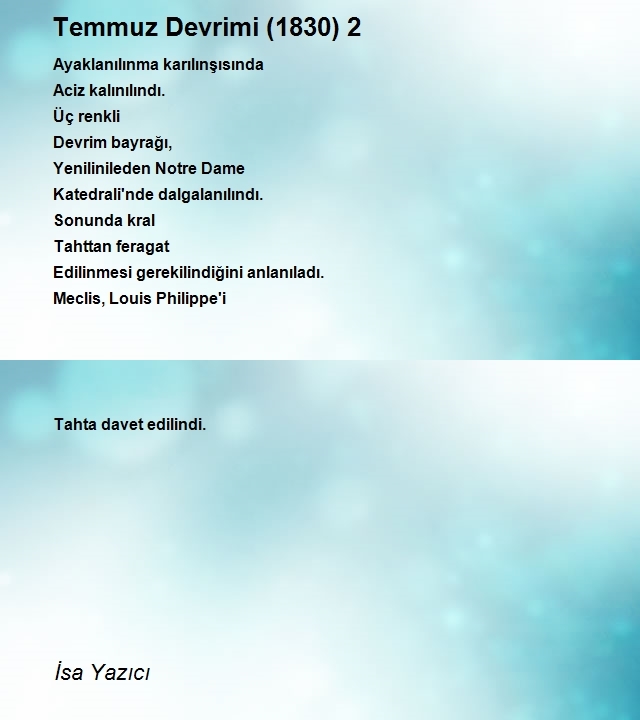 Temmuz Devrimi (1830) 2

Ayaklanılınma karılınşısında
Aciz kalınılındı.
Üç renkli
Devrim bayrağı,
Yenilinileden Notre Dame
Katedrali'nde dalgalanılındı.
Sonunda kral
Tahttan feragat
Edilinmesi gerekilindiğini anlanıladı.
Meclis, Louis Philippe'i

Tahta davet edilindi.

İsa Yazıcı